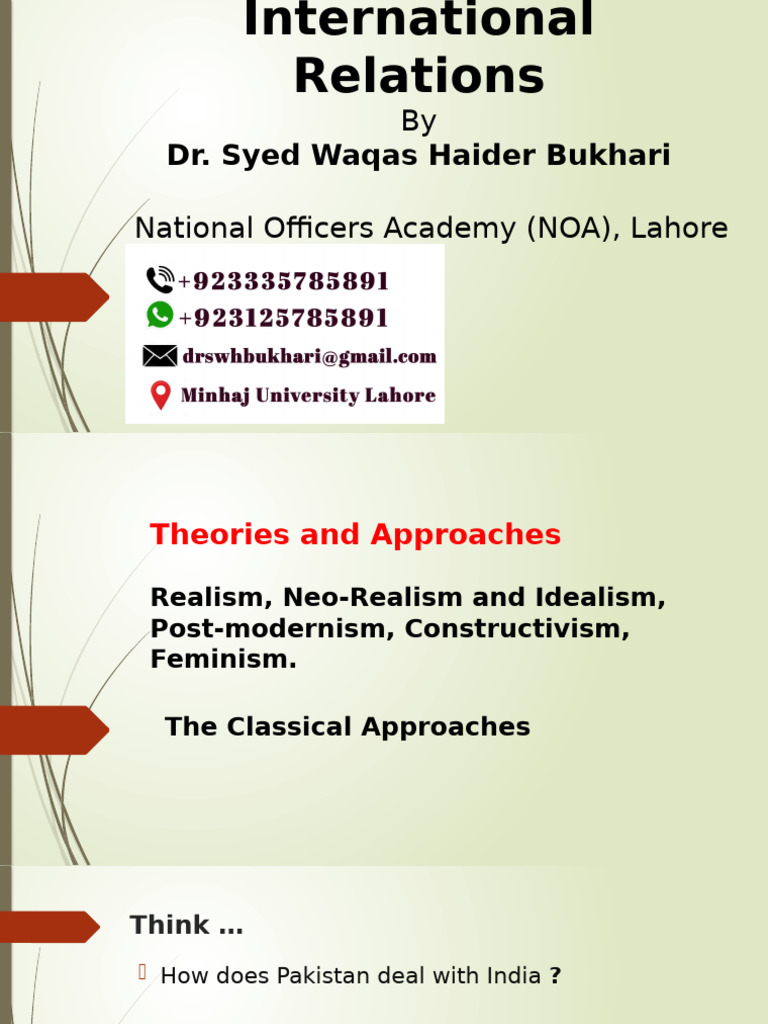 International Relations

By

Dr. Syed Waqas Haider Bukhari

National Officers Academy (NOA), Lahore

+923335785891

+923125785891

drswhbukhari@gmail.com

Minhaj University Lahore

Theories and Approaches

Realism, Neo-Realism and Idealism, Post-modernism, Constructivism, Feminism.

The Classical Approaches

Think …

How does Pakistan deal with India ?